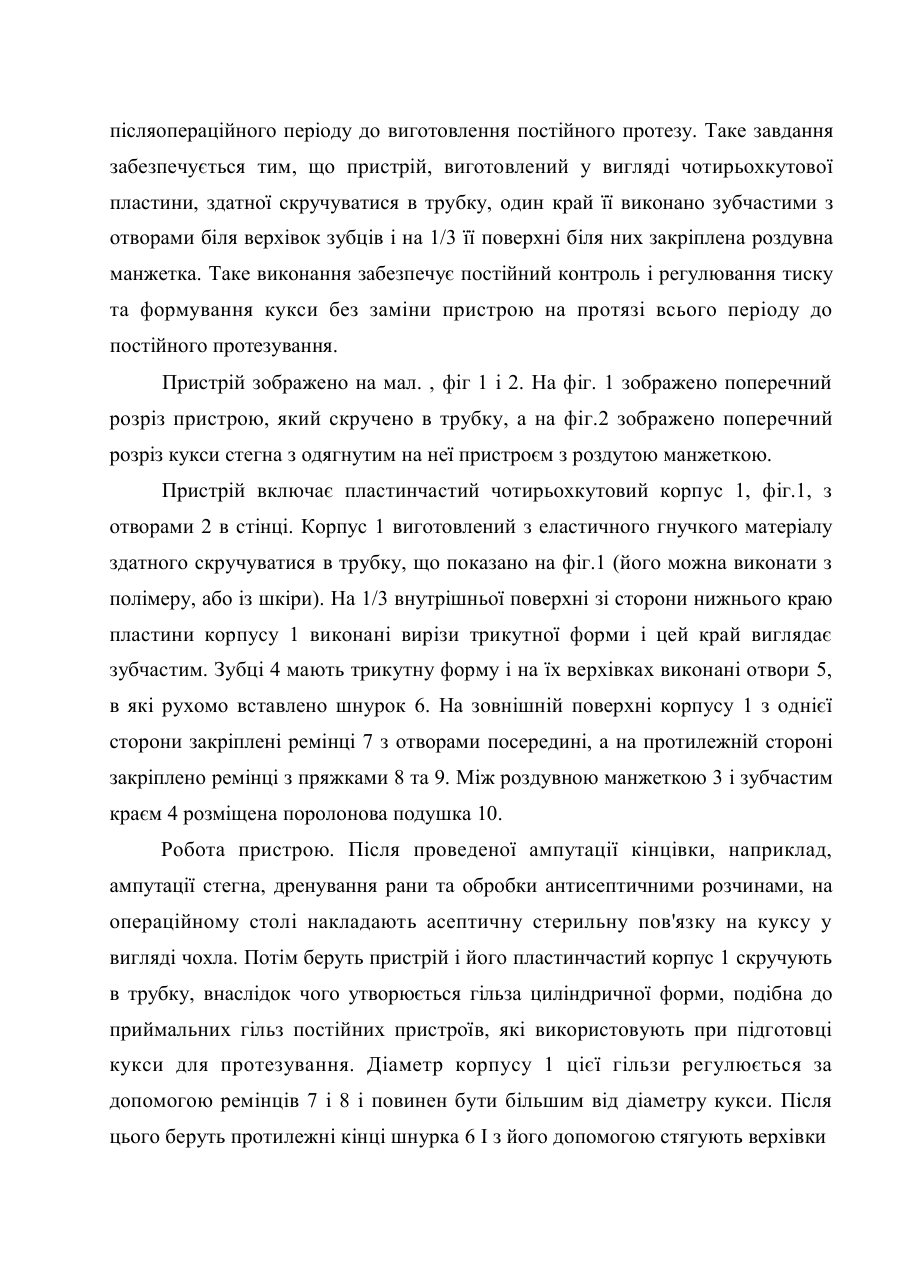 післяопераційного періоду до виготовлення постійного протезу. Таке завдання забезпечується тим, що пристрій, виготовлений у вигляді чотирьохкутової пластини, здатної скручуватися в трубку, один край її виконано зубчастими з отворами біля верхівок зубців і на 1/3 її поверхні біля них закріплена роздувна манжетка. Таке виконання забезпечує постійний контроль і регулювання тиску та формування кукси без заміни пристрою на протязі всього періоду до постійного протезування.

Пристрій зображено на мал. , фіг 1 і 2. На фіг. 1 зображено поперечний розріз пристрою, який скручено в трубку, а на фіг.2 зображено поперечний розріз кукси стегна з одягнутим на неї пристроєм з роздутою манжеткою.

Пристрій включає пластинчастий чотирьохкутовий корпус 1, фіг.1, з отворами 2 в стінці. Корпус 1 виготовлений з еластичного гнучкого матеріалу здатного скручуватися в трубку, що показано на фіг.1 (його можна виконати з полімеру, або із шкіри). На 1/3 внутрішньої поверхні зі сторони нижнього краю пластини корпусу 1 виконані вирізи трикутної форми і цей край виглядає зубчастим. Зубці 4 мають трикутну форму і на їх верхівках виконані отвори 5, в які рухомо вставлено шнурок 6. На зовнішній поверхні корпусу 1 з однієї сторони закріплені ремінці 7 з отворами посередині, а на протилежній стороні закріплено ремінці з пряжками 8 та 9. Між роздувною манжеткою 3 і зубчастим краєм 4 розміщена поролонова подушка 10.

Робота пристрою. Після проведеної ампутації кінцівки, наприклад, ампутації стегна, дренування рани та обробки антисептичними розчинами, на операційному столі накладають асептичну стерильну пов'язку на куксу у вигляді чохла. Потім беруть пристрій і його пластинчастий корпус 1 скручують в трубку, внаслідок чого утворюється гільза циліндричної форми, подібна до приймальних гільз постійних пристроїв, які використовують при підготовці кукси для протезування. Діаметр корпусу 1 цієї гільзи регулюється за допомогою ремінців 7 і 8 і повинен бути більшим від діаметру кукси. Після цього беруть протилежні кінці шнурка 6 І з його допомогою стягують верхівки